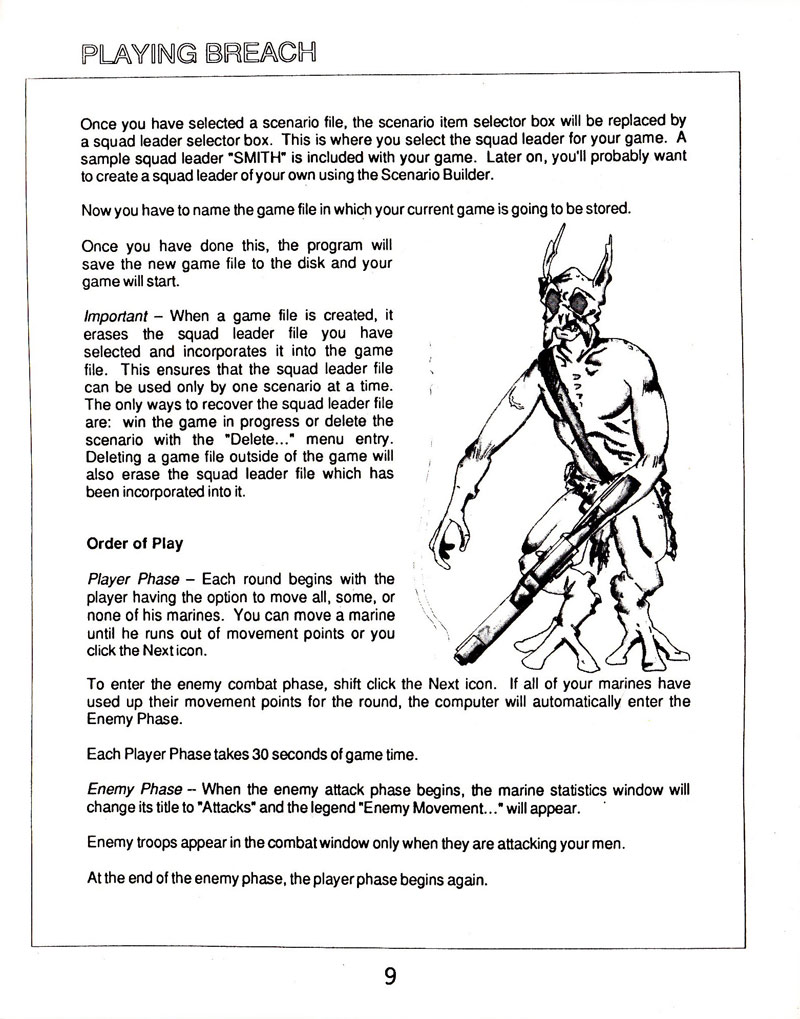 PLAYING BREACH

Once you have selected a scenario file, the scenario item selector box will be replaced by a squad leader selector box. This is where you select the squad leader for your game. A sample squad leader "SMITH" is included with your game. Later on, you'll probably want to create a squad leader of your own using the Scenario Builder.

Now you have to name the game file in which your current game is going to be stored.

Once you have done this, the program will save the new game file to the disk and your game will start.

Important – When a game file is created, it erases the squad leader file you have selected and incorporates it into the game file. This ensures that the squad leader file can be used only by one scenario at a time. The only ways to recover the squad leader file are: win the game in progress or delete the scenario with the "Delete..." menu entry. Deleting a game file outside of the game will also erase the squad leader file which has been incorporated into it.

Order of Play

Player Phase – Each round begins with the player having the option to move all, some, or none of his marines. You can move a marine until he runs out of movement points or you click the Next icon.

To enter the enemy combat phase, shift click the Next icon. If all of your marines have used up their movement points for the round, the computer will automatically enter the Enemy Phase.

Each Player Phase takes 30 seconds of game time.

Enemy Phase -- When the enemy attack phase begins, the marine statistics window will change its title to "Attacks" and the legend "Enemy Movement..." will appear.

Enemy troops appear in the combat window only when they are attacking your men.

At the end of the enemy phase, the player phase begins again.

9